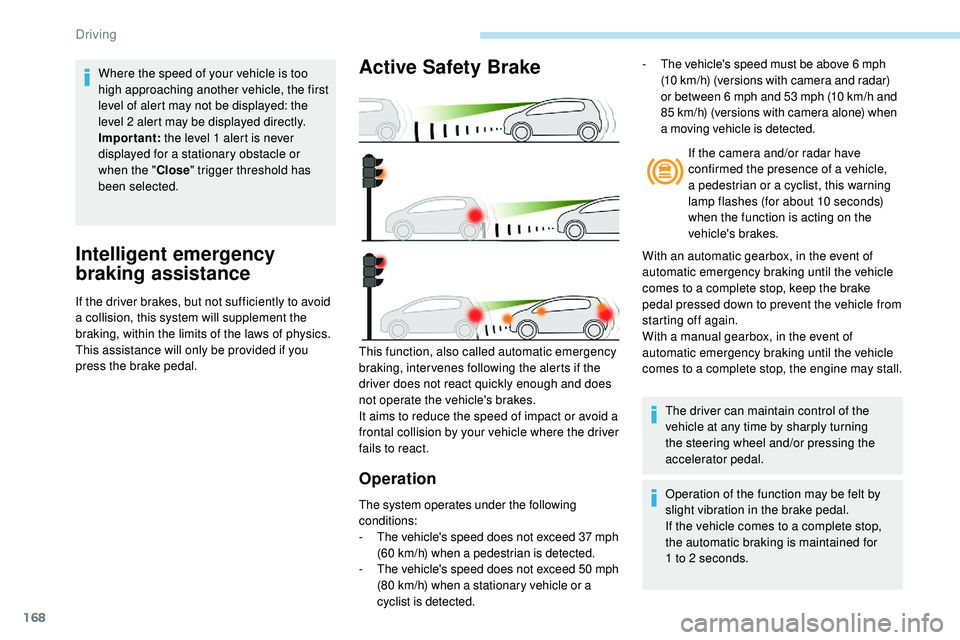 Driving

Where the speed of your vehicle is too high approaching another vehicle, the first level of alert may not be displayed: the level 2 alert may be displayed directly.
Important: the level 1 alert is never displayed for a stationary obstacle or when the "Close" trigger threshold has been selected.

Intelligent emergency braking assistance

If the driver brakes, but not sufficiently to avoid a collision, this system will supplement the braking, within the limits of the laws of physics.
This assistance will only be provided if you press the brake pedal.

Active Safety Brake

This function, also called automatic emergency braking, intervenes following the alerts if the driver does not react quickly enough and does not operate the vehicle's brakes.
It aims to reduce the speed of impact or avoid a frontal collision by your vehicle where the driver fails to react.

Operation

The system operates under the following conditions:
- The vehicle's speed does not exceed 37 mph (60 km/h) when a pedestrian is detected.
- The vehicle's speed does not exceed 50 mph (80 km/h) when a stationary vehicle or a cyclist is detected.
- The vehicle's speed must be above 6 mph (10 km/h) (versions with camera and radar) or between 6 mph and 53 mph (10 km/h and 85 km/h) (versions with camera alone) when a moving vehicle is detected.

If the camera and/or radar have confirmed the presence of a vehicle, a pedestrian or a cyclist, this warning lamp flashes (for about 10 seconds) when the function is acting on the vehicle's brakes.

With an automatic gearbox, in the event of automatic emergency braking until the vehicle comes to a complete stop, keep the brake pedal pressed down to prevent the vehicle from starting off again.
With a manual gearbox, in the event of automatic emergency braking until the vehicle comes to a complete stop, the engine may stall.

The driver can maintain control of the vehicle at any time by sharply turning the steering wheel and/or pressing the accelerator pedal.

Operation of the function may be felt by slight vibration in the brake pedal.
If the vehicle comes to a complete stop, the automatic braking is maintained for 1 to 2 seconds.

168

carmanualsonline.info